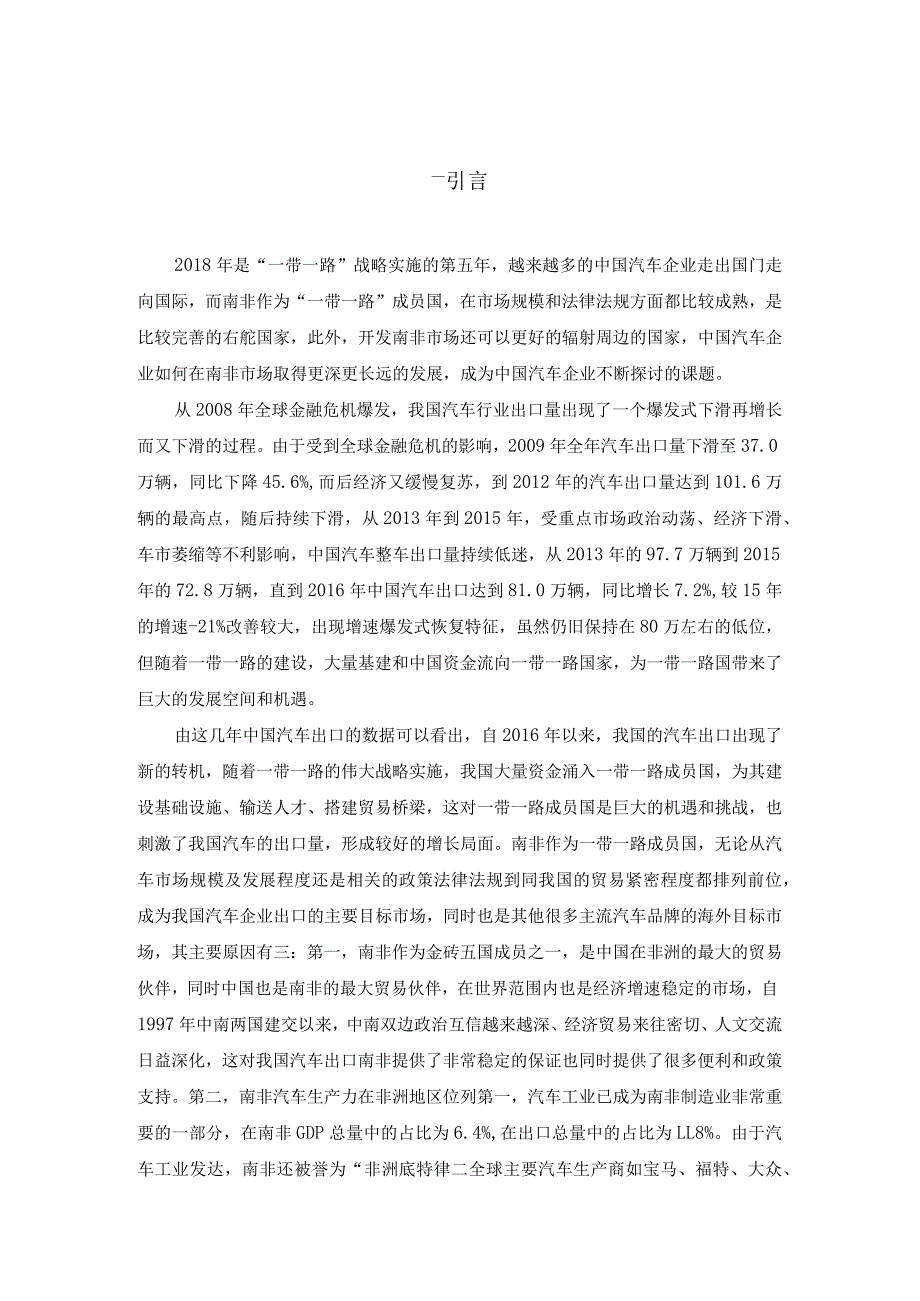 一引言

2018年是“一带一路”战略实施的第五年，越来越多的中国汽车企业走出国门走向国际，而南非作为“一带一路”成员国，在市场规模和法律法规方面都比较成熟，是比较完善的右舵国家，此外，开发南非市场还可以更好的辐射周边的国家，中国汽车企业如何在南非市场取得更深更长远的发展，成为中国汽车企业不断探讨的课题。

从2008年全球金融危机爆发，我国汽车行业出口量出现了一个爆发式下滑再增长而又下滑的过程。由于受到全球金融危机的影响，2009年全年汽车出口量下滑至37.0万辆，同比下降45.6%,而后经济又缓慢复苏，到2012年的汽车出口量达到101.6万辆的最高点，随后持续下滑，从2013年到2015年，受重点市场政治动荡、经济下滑、车市萎缩等不利影响，中国汽车整车出口量持续低迷，从2013年的97.7万辆到2015年的72.8万辆，直到2016年中国汽车出口达到81.0万辆，同比增长7.2%,较15年的增速-21%改善较大，出现增速爆发式恢复特征，虽然仍旧保持在80万左右的低位，但随着一带一路的建设，大量基建和中国资金流向一带一路国家，为一带一路国带来了巨大的发展空间和机遇。

由这几年中国汽车出口的数据可以看出，自2016年以来，我国的汽车出口出现了新的转机，随着一带一路的伟大战略实施，我国大量资金涌入一带一路成员国，为其建设基础设施、输送人才、搭建贸易桥梁，这对一带一路成员国是巨大的机遇和挑战，也刺激了我国汽车的出口量，形成较好的增长局面。南非作为一带一路成员国，无论从汽车市场规模及发展程度还是相关的政策法律法规到同我国的贸易紧密程度都排列前位，成为我国汽车企业出口的主要目标市场，同时也是其他很多主流汽车品牌的海外目标市场，其主要原因有三：第一，南非作为金砖五国成员之一，是中国在非洲的最大的贸易伙伴，同时中国也是南非的最大贸易伙伴，在世界范围内也是经济增速稳定的市场，自1997年中南两国建交以来，中南双边政治互信越来越深、经济贸易来往密切、人文交流日益深化，这对我国汽车出口南非提供了非常稳定的保证也同时提供了很多便利和政策支持。第二，南非汽车生产力在非洲地区位列第一，汽车工业已成为南非制造业非常重要的一部分，在南非GDP总量中的占比为6.4%,在出口总量中的占比为LL8%。由于汽车工业发达，南非还被誉为“非洲底特律二全球主要汽车生产商如宝马、福特、大众、